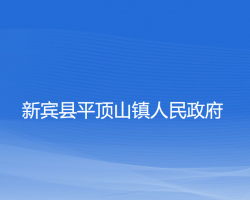 新宾县平顶山镇人民政府